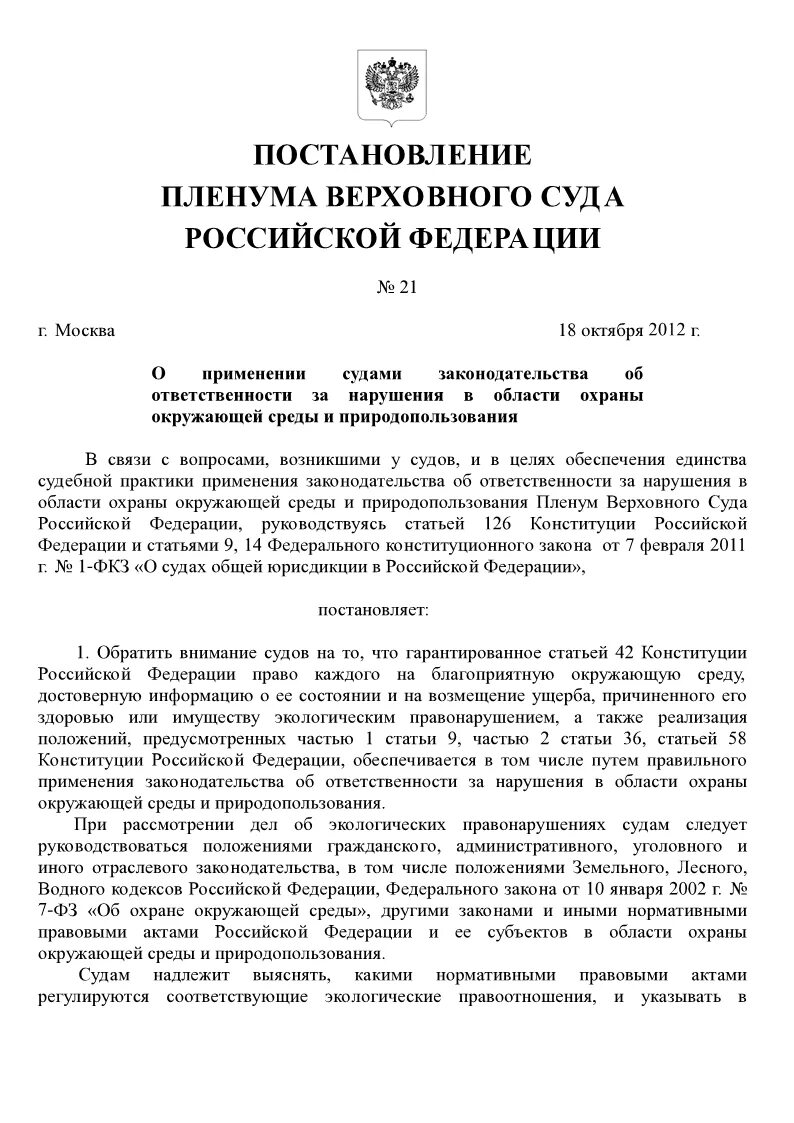 ПОСТАНОВЛЕНИЕ
ПЛЕНУМА ВЕРХОВНОГО СУДА
РОССИЙСКОЙ ФЕДЕРАЦИИ

№ 21

г. Москва 18 октября 2012 г.

О применении судами законодательства об ответственности за нарушения в области охраны окружающей среды и природопользования

В связи с вопросами, возникшими у судов, и в целях обеспечения единства судебной практики применения законодательства об ответственности за нарушения в области охраны окружающей среды и природопользования Пленум Верховного Суда Российской Федерации, руководствуясь статьей 126 Конституции Российской Федерации и статьями 9, 14 Федерального конституционного закона от 7 февраля 2011 г. № 1-ФКЗ «О судах общей юрисдикции в Российской Федерации»,

постановляет:

1. Обратить внимание судов на то, что гарантированное статьей 42 Конституции Российской Федерации право каждого на благоприятную окружающую среду, достоверную информацию о ее состоянии и на возмещение ущерба, причиненного его здоровью или имуществу экологическим правонарушением, а также реализация положений, предусмотренных частью 1 статьи 9, частью 2 статьи 36, статьей 58 Конституции Российской Федерации, обеспечивается в том числе путем правильного применения законодательства об ответственности за нарушения в области охраны окружающей среды и природопользования.

При рассмотрении дел об экологических правонарушениях судам следует руководствоваться положениями гражданского, административного, уголовного и иного отраслевого законодательства, в том числе положениями Земельного, Лесного, Водного кодексов Российской Федерации, Федерального закона от 10 января 2002 г. № 7-ФЗ «Об охране окружающей среды», другими законами и иными нормативными правовыми актами Российской Федерации и ее субъектов в области охраны окружающей среды и природопользования.

Судам надлежит выяснять, какими нормативными правовыми актами регулируются соответствующие экологические правоотношения, и указывать в